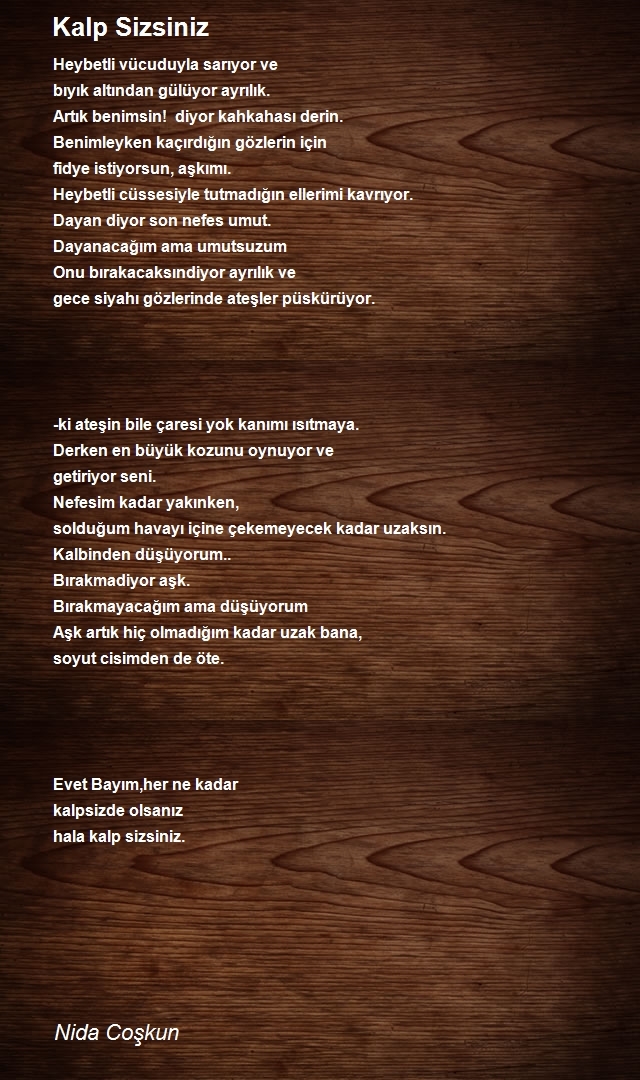 Kalp Sizsiniz

Heybetli vücuduyla sarıyor ve
bıyık altından gülüyor ayrılık.
Artık benimsin! diyor kahkahası derin.
Benimleyken kaçırdığın gözlerin için
fidye istiyorsun, aşkımı.
Heybetli cüssesiyle tutmadığın ellerimi kavrıyor.
Dayan diyor son nefes umut.
Dayanacağım ama umutsuzum
Onu bırakacaksındiyor ayrılık ve
gece siyahı gözlerinde ateşler püskürüyor.

-ki ateşin bile çaresi yok kanımı ısıtmaya.
Derken en büyük kozunu oynuyor ve
getiriyor seni.
Nefesim kadar yakınken,
solduğum havayı içine çekemeyecek kadar uzaksın.
Kalbinden düşüyorum..
Bırakmadiyor aşk.
Bırakmayacağım ama düşüyorum
Aşk artık hiç olmadığım kadar uzak bana,
soyut cisimden de öte.

Evet Bayım,her ne kadar
kalpsizde olsanız
hala kalp sizsiniz.

Nida Coşkun